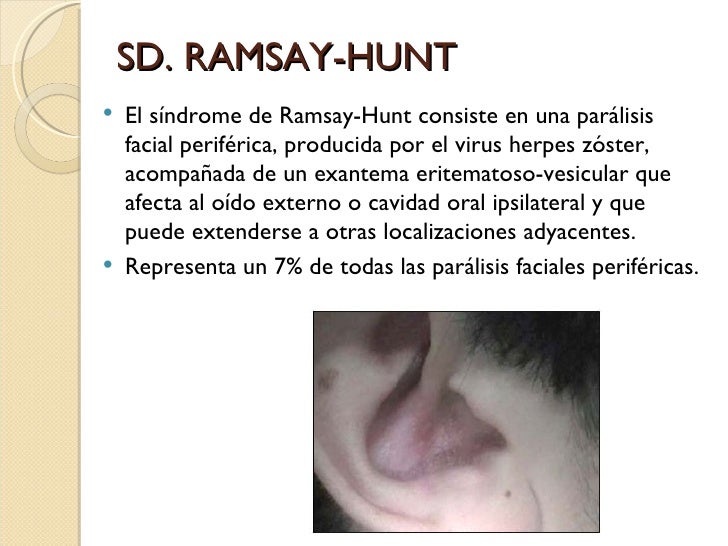 SD. RAMSAY-HUNT

• El síndrome de Ramsay-Hunt consiste en una parálisis facial periférica, producida por el virus herpes zóster, acompañada de un exantema eritematoso-vesicular que afecta al oído externo o cavidad oral ipsilateral y que puede extenderse a otras localizaciones adyacentes.
• Representa un 7% de todas las parálisis faciales periféricas.